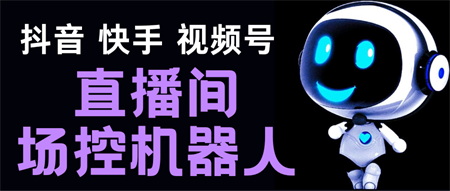 抖音 快手 视频号
直播间
场控机器人